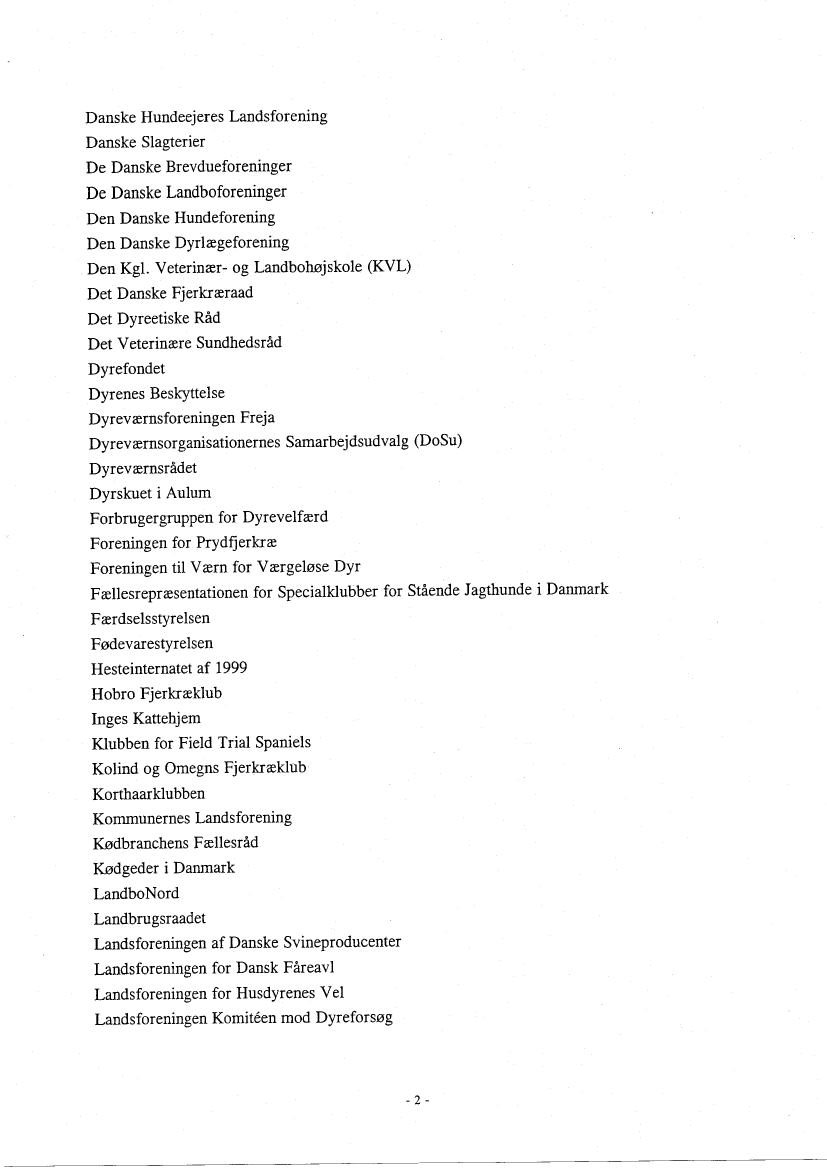 Danske Hundeejeres Landsforening
Danske Slagterier
De Danske Brevdueforeninger
De Danske Landboforeninger
Den Danske Hundeforening
Den Danske Dyrlægeforening
Den Kgl. Veterinær- og Landbohøjskole (KVL)
Det Danske Fjerkræraad
Det Dyreetiske Råd
Det Veterinære Sundhedsråd
Dyrefondet
Dyrenes Beskyttelse
Dyreværnsforeningen Freja
Dyreværnsorganisationernes Samarbejdsudvalg (DoSu)
Dyreværnsrådet
Dyrskuet i Aulum
Forbrugergruppen for Dyrevelfærd
Foreningen for Prydfjerkræ
Foreningen til Værn for Værgeløse Dyr
Fællesrepræsentationen for Specialklubber for Stående Jagthunde i Danmark
Færdselsstyrelsen
Fødevarestyrelsen
Hesteinternatet af 1999
Hobro Fjerkræklub
Inges Kattehjem
Klubben for Field Trial Spaniels
Kolind og Omegns Fjerkræklub
Korthaarklubben
Kommunernes Landsforening
Kødbranchens Fællesråd
Kødgeder i Danmark
LandboNord
Landbrugsraadet
Landsforeningen af Danske Svineproducenter
Landsforeningen for Dansk Fåreavl
Landsforeningen for Husdyrenes Vel
Landsforeningen Komitéen mod Dyreforsøg

- 2 -